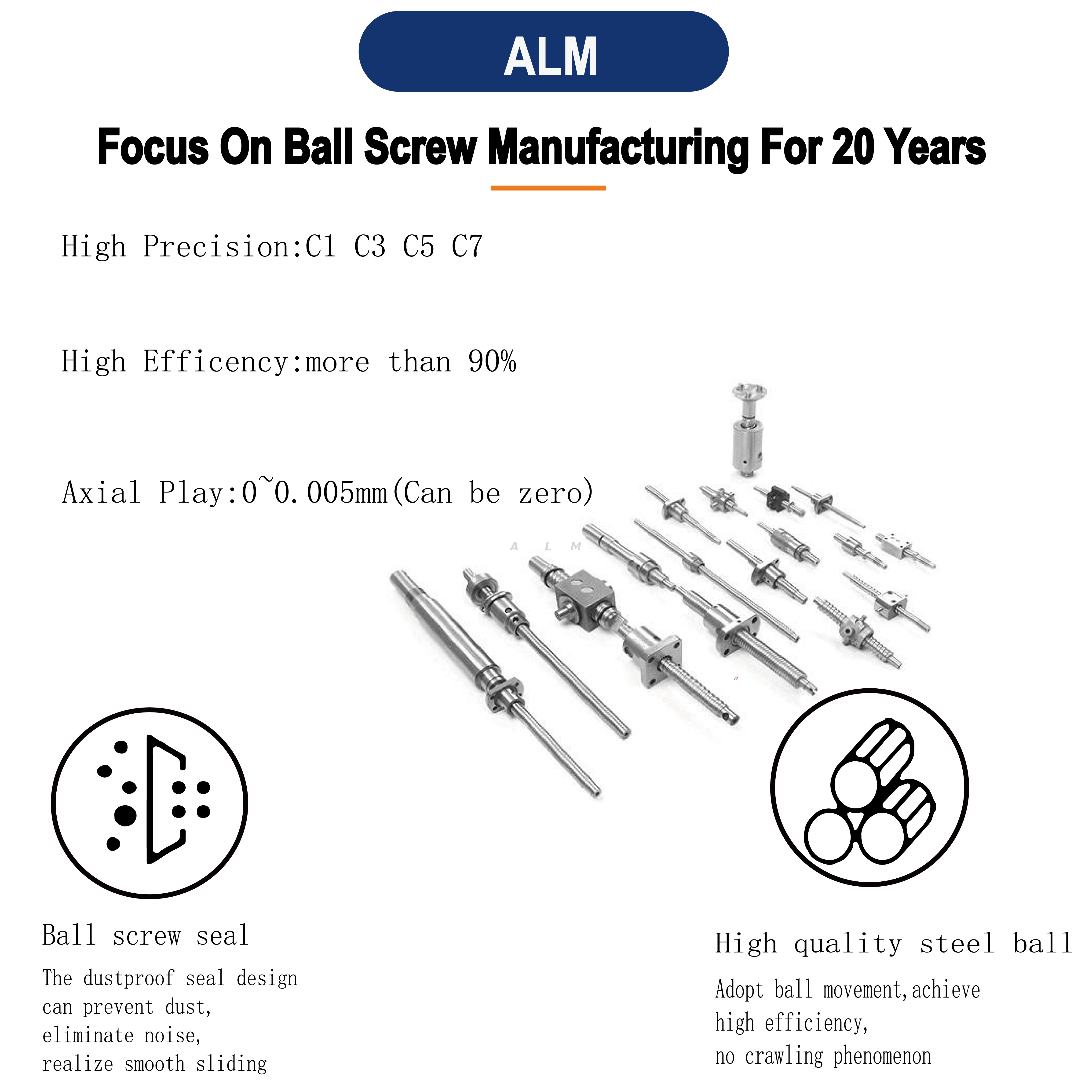 ALM

Focus On Ball Screw Manufacturing For 20 Years

High Precision:C1 C3 C5 C7

High Efficency:more than 90%

Axial Play:0~0.005mm(Can be zero)

A L M

Ball screw seal

The dustproof seal design can prevent dust, eliminate noise, realize smooth sliding

High quality steel ball

Adopt ball movement,achieve high efficiency, no crawling phenomenon